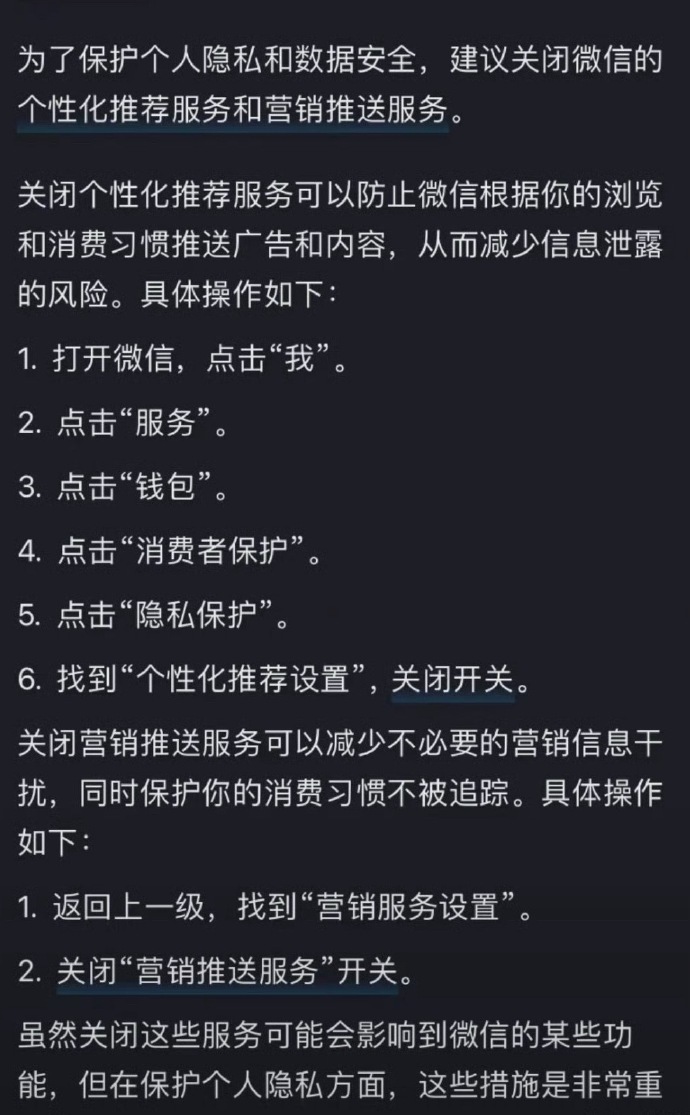 为了保护个人隐私和数据安全，建议关闭微信的个性化推荐服务和营销推送服务。

关闭个性化推荐服务可以防止微信根据你的浏览和消费习惯推送广告和内容，从而减少信息泄露的风险。具体操作如下：

1. 打开微信，点击“我”。

2. 点击“服务”。

3. 点击“钱包”。

4. 点击“消费者保护”。

5. 点击“隐私保护”。

6. 找到“个性化推荐设置”，关闭开关。

关闭营销推送服务可以减少不必要的营销信息干扰，同时保护你的消费习惯不被追踪。具体操作如下：

1. 返回上一级，找到“营销服务设置”。

2. 关闭“营销推送服务”开关。

虽然关闭这些服务可能会影响到微信的某些功能，但在保护个人隐私方面，这些措施是非常重